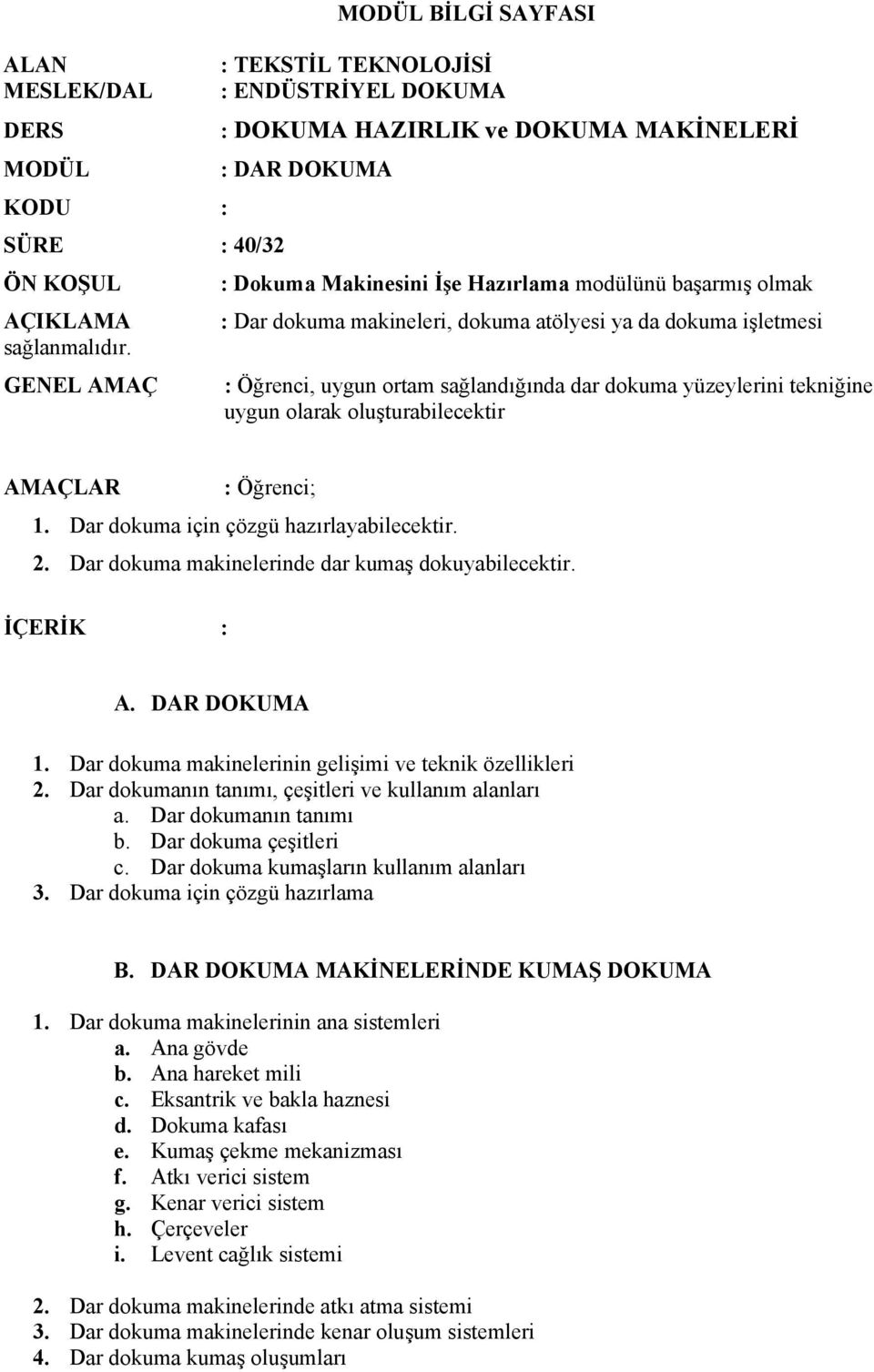 MODÜL BİLGİ SAYFASI

ALAN : TEKSTİL TEKNOLOJİSİ
MESLEK/DAL : ENDÜSTRİYEL DOKUMA

DERS : DOKUMA HAZIRLIK ve DOKUMA MAKİNELERİ

MODÜL : DAR DOKUMA

KODU :

SÜRE : 40/32

ÖN KOŞUL : Dokuma Makinesini İşe Hazırlama modülünü başarmış olmak

AÇIKLAMA : Dar dokuma makineleri, dokuma atölyesi ya da dokuma işletmesi sağlanmalıdır.

GENEL AMAÇ : Öğrenci, uygun ortam sağlandığında dar dokuma yüzeylerini tekniğine uygun olarak oluşturabilecektir

AMAÇLAR : Öğrenci;

1. Dar dokuma için çözgü hazırlayabilecektir.
2. Dar dokuma makinelerinde dar kumaş dokuyabilecektir.

İÇERİK :

A. DAR DOKUMA

1. Dar dokuma makinelerinin gelişimi ve teknik özellikleri
2. Dar dokumanın tanımı, çeşitleri ve kullanım alanları
a. Dar dokumanın tanımı
b. Dar dokuma çeşitleri
c. Dar dokuma kumaşların kullanım alanları
3. Dar dokuma için çözgü hazırlama

B. DAR DOKUMA MAKİNELERİNDE KUMAŞ DOKUMA

1. Dar dokuma makinelerinin ana sistemleri
a. Ana gövde
b. Ana hareket mili
c. Eksantrik ve bakla haznesi
d. Dokuma kafası
e. Kumaş çekme mekanizması
f. Atkı verici sistem
g. Kenar verici sistem
h. Çerçeveler
i. Levent cağlık sistemi

2. Dar dokuma makinelerinde atkı atma sistemi
3. Dar dokuma makinelerinde kenar oluşum sistemleri
4. Dar dokuma kumaş oluşumları